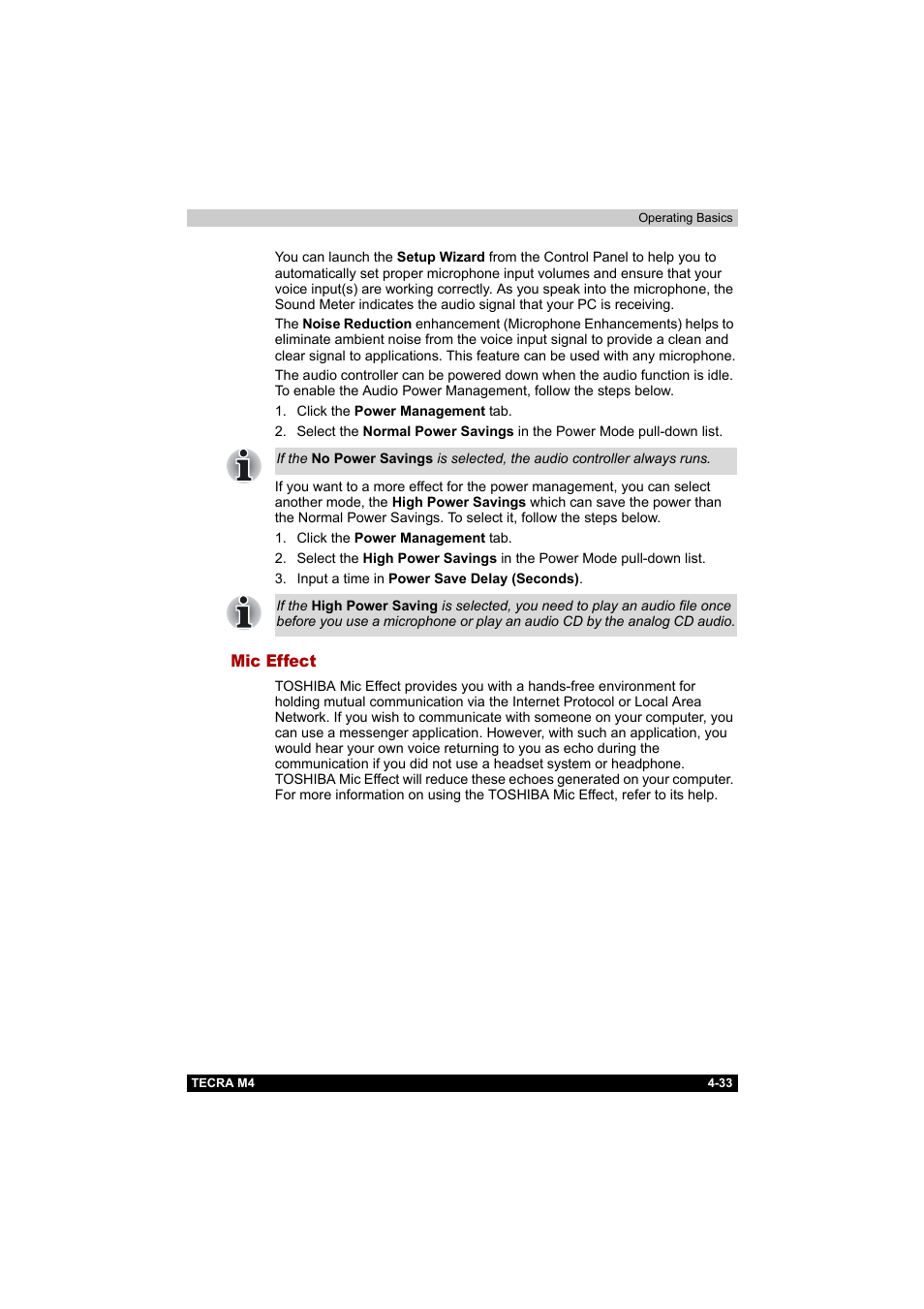 Operating Basics

You can launch the Setup Wizard from the Control Panel to help you to automatically set proper microphone input volumes and ensure that your voice input(s) are working correctly. As you speak into the microphone, the Sound Meter indicates the audio signal that your PC is receiving.

The Noise Reduction enhancement (Microphone Enhancements) helps to eliminate ambient noise from the voice input signal to provide a clean and clear signal to applications. This feature can be used with any microphone.

The audio controller can be powered down when the audio function is idle. To enable the Audio Power Management, follow the steps below.

1. Click the Power Management tab.

2. Select the Normal Power Savings in the Power Mode pull-down list.

If the No Power Savings is selected, the audio controller always runs.

If you want to a more effect for the power management, you can select another mode, the High Power Savings which can save the power than the Normal Power Savings. To select it, follow the steps below.

1. Click the Power Management tab.

2. Select the High Power Savings in the Power Mode pull-down list.

3. Input a time in Power Save Delay (Seconds).

If the High Power Saving is selected, you need to play an audio file once before you use a microphone or play an audio CD by the analog CD audio.

Mic Effect

TOSHIBA Mic Effect provides you with a hands-free environment for holding mutual communication via the Internet Protocol or Local Area Network. If you wish to communicate with someone on your computer, you can use a messenger application. However, with such an application, you would hear your own voice returning to you as echo during the communication if you did not use a headset system or headphone. TOSHIBA Mic Effect will reduce these echoes generated on your computer. For more information on using the TOSHIBA Mic Effect, refer to its help.

TECRA M4

4-33